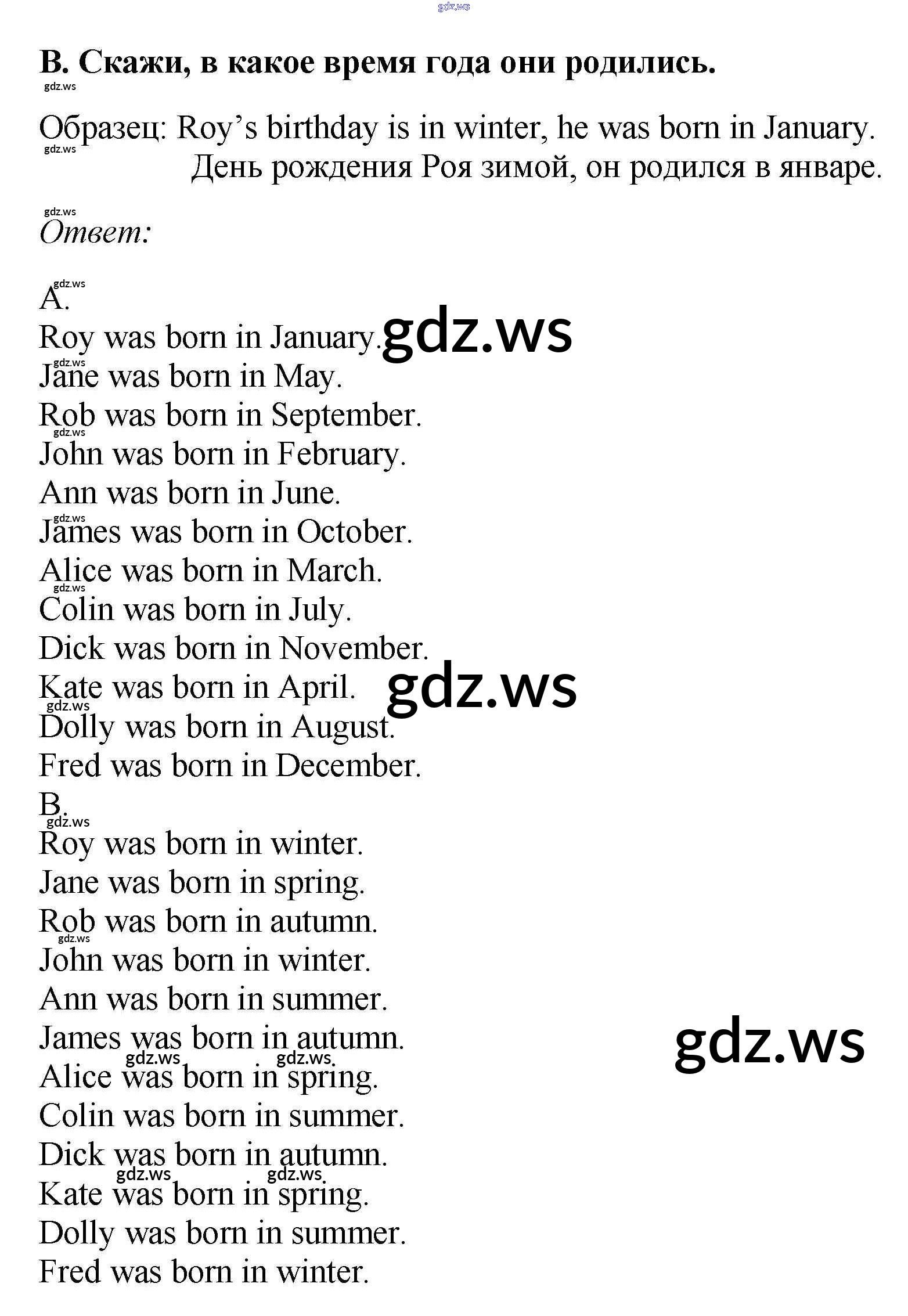 gdz.ws

B. Скажи, в какое время года они родились.

gdz.ws

Образец: Roy's birthday is in winter, he was born in January.
gdz.ws
День рождения Роя зимой, он родился в январе.

gdz.ws
Ответ:

gdz.ws
A.
Roy was born in January. gdz.ws
gdz.ws
Jane was born in May.
Rob was born in September.
gdz.ws
John was born in February.
Ann was born in June.
gdz.ws
James was born in October.
Alice was born in March.
gdz.ws
Colin was born in July.
Dick was born in November.
Kate was born in April. gdz.ws
gdz.ws
Dolly was born in August.
Fred was born in December.
B.
gdz.ws
Roy was born in winter.
Jane was born in spring.
Rob was born in autumn.
gdz.ws
John was born in winter.
Ann was born in summer.
James was born in autumn. gdz.ws
gdz.ws gdz.ws
Alice was born in spring.
Colin was born in summer.
Dick was born in autumn.
gdz.ws gdz.ws
Kate was born in spring.
Dolly was born in summer.
Fred was born in winter.